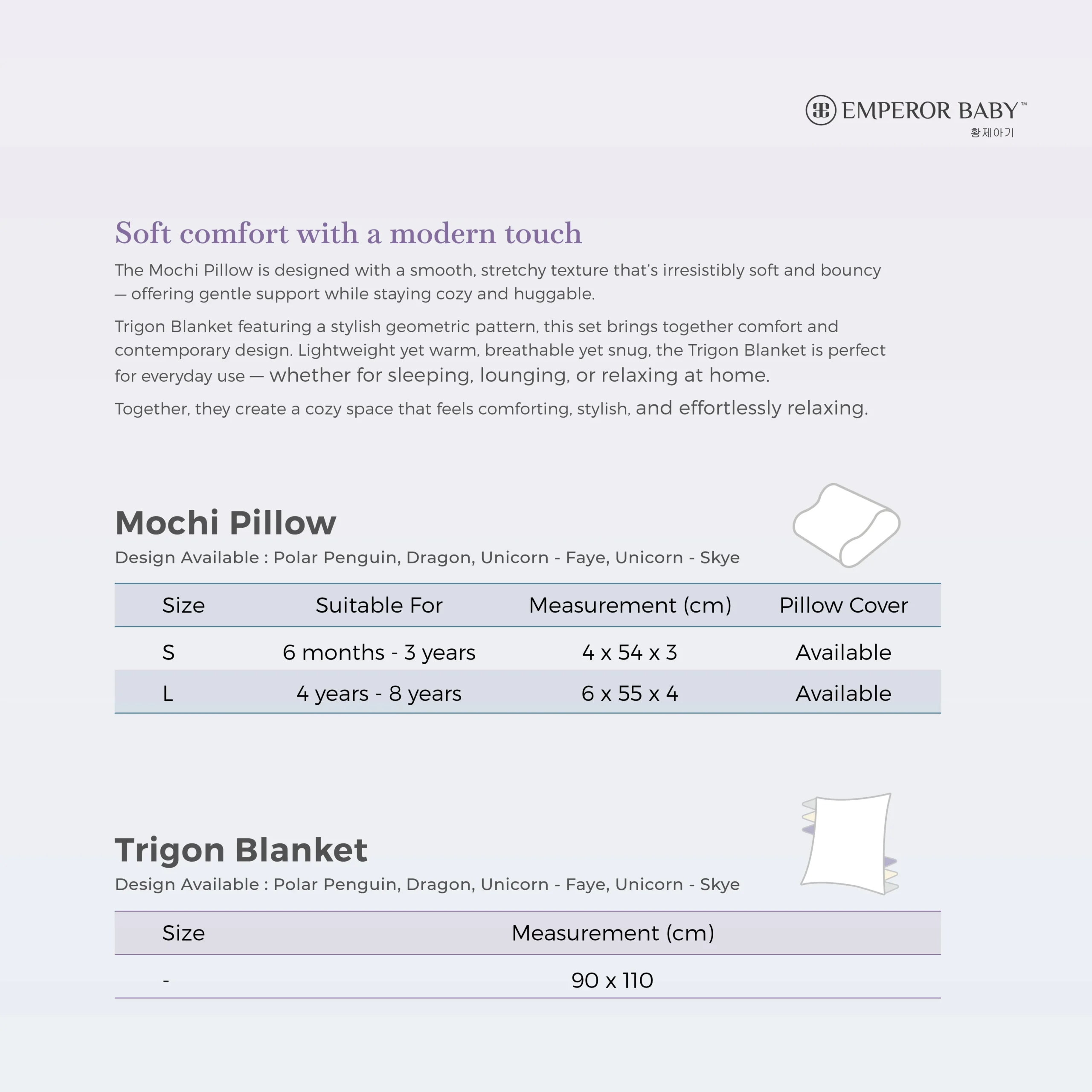 EMPEROR BABY™
황제아기

Soft comfort with a modern touch

The Mochi Pillow is designed with a smooth, stretchy texture that's irresistibly soft and bouncy — offering gentle support while staying cozy and huggable.

Trigon Blanket featuring a stylish geometric pattern, this set brings together comfort and contemporary design. Lightweight yet warm, breathable yet snug, the Trigon Blanket is perfect for everyday use — whether for sleeping, lounging, or relaxing at home.

Together, they create a cozy space that feels comforting, stylish, and effortlessly relaxing.

Mochi Pillow
Design Available : Polar Penguin, Dragon, Unicorn - Faye, Unicorn - Skye

| Size | Suitable For | Measurement (cm) | Pillow Cover |
|---|---|---|---|
| S | 6 months - 3 years | 4 x 54 x 3 | Available |
| L | 4 years - 8 years | 6 x 55 x 4 | Available |

Trigon Blanket
Design Available : Polar Penguin, Dragon, Unicorn - Faye, Unicorn - Skye

| Size | Measurement (cm) |
|---|---|
| - | 90 x 110 |